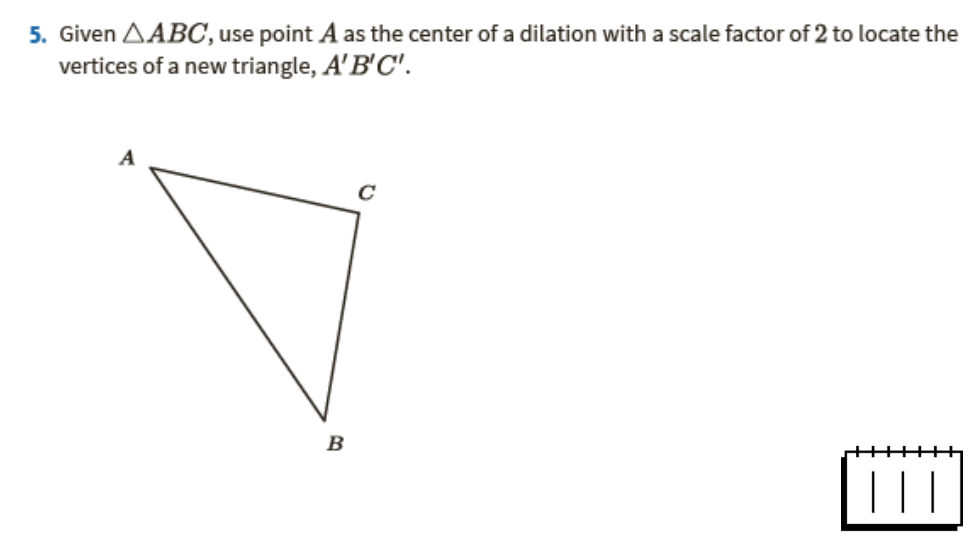 5. Given $\triangle ABC$, use point $A$ as the center of a dilation with a scale factor of $2$ to locate the vertices of a new triangle, $A'B'C'$.

A

C

B